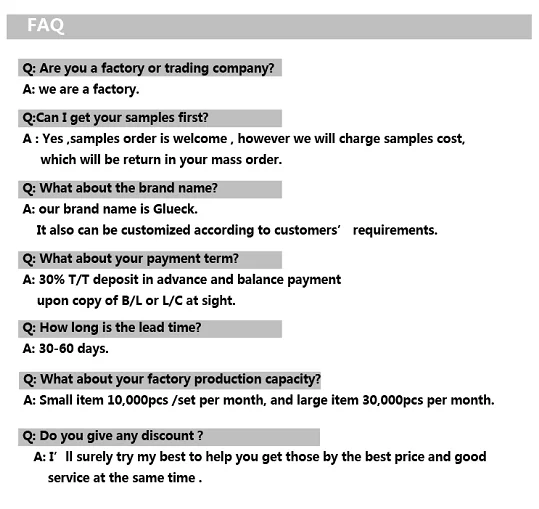 FAQ

Q: Are you a factory or trading company?
A: we are a factory.

Q:Can I get your samples first?
A : Yes ,samples order is welcome , however we will charge samples cost, which will be return in your mass order.

Q: What about the brand name?
A: our brand name is Glueck.
It also can be customized according to customers’ requirements.

Q: What about your payment term?
A: 30% T/T deposit in advance and balance payment upon copy of B/L or L/C at sight.

Q: How long is the lead time?
A: 30-60 days.

Q: What about your factory production capacity?
A: Small item 10,000pcs /set per month, and large item 30,000pcs per month.

Q: Do you give any discount ?
A: I’ ll surely try my best to help you get those by the best price and good service at the same time .